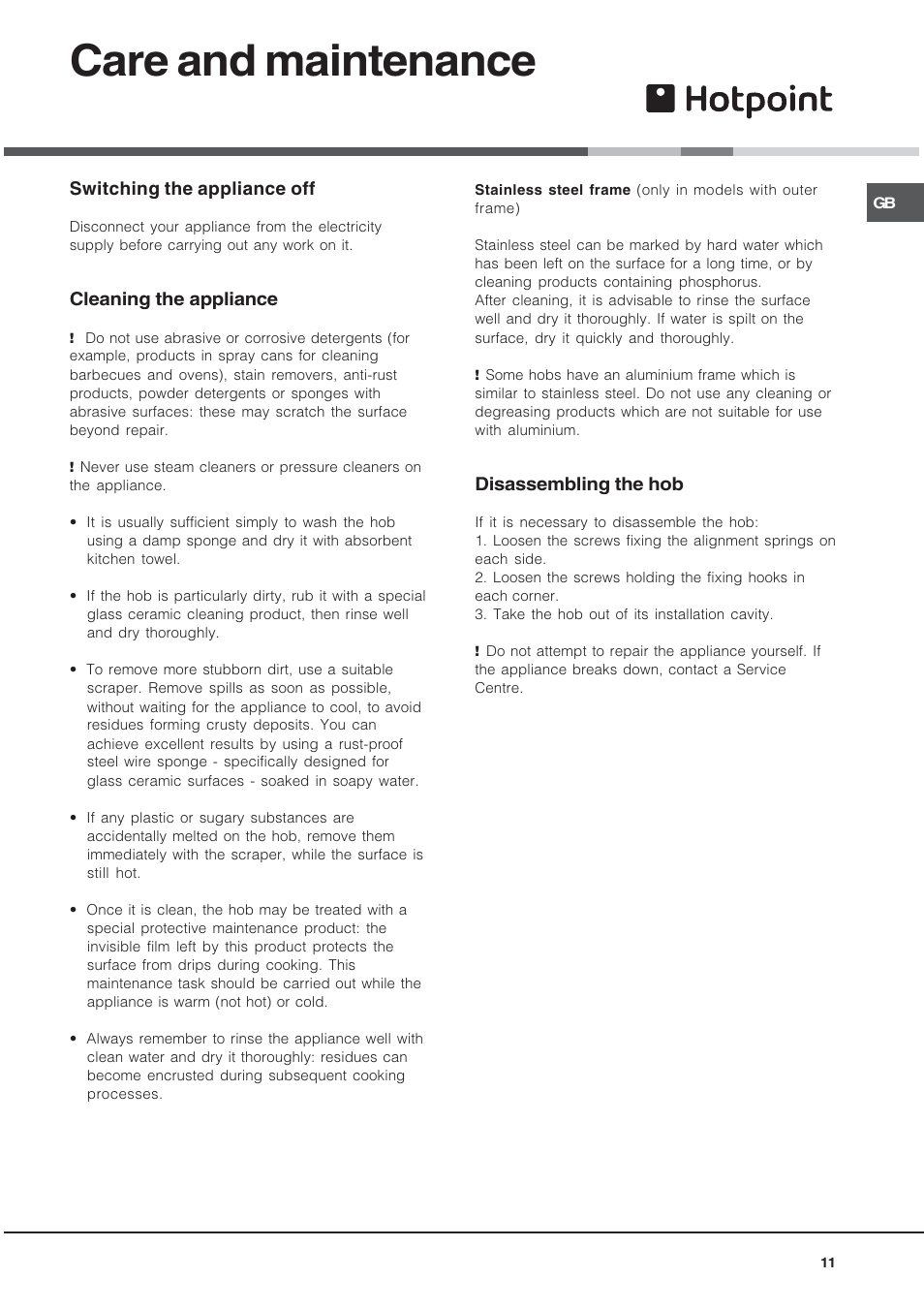 Care and maintenance

Hotpoint

GB

Switching the appliance off

Disconnect your appliance from the electricity supply before carrying out any work on it.

Cleaning the appliance

! Do not use abrasive or corrosive detergents (for example, products in spray cans for cleaning barbecues and ovens), stain removers, anti-rust products, powder detergents or sponges with abrasive surfaces: these may scratch the surface beyond repair.

! Never use steam cleaners or pressure cleaners on the appliance.

• It is usually sufficient simply to wash the hob using a damp sponge and dry it with absorbent kitchen towel.

• If the hob is particularly dirty, rub it with a special glass ceramic cleaning product, then rinse well and dry thoroughly.

• To remove more stubborn dirt, use a suitable scraper. Remove spills as soon as possible, without waiting for the appliance to cool, to avoid residues forming crusty deposits. You can achieve excellent results by using a rust-proof steel wire sponge - specifically designed for glass ceramic surfaces - soaked in soapy water.

• If any plastic or sugary substances are accidentally melted on the hob, remove them immediately with the scraper, while the surface is still hot.

• Once it is clean, the hob may be treated with a special protective maintenance product: the invisible film left by this product protects the surface from drips during cooking. This maintenance task should be carried out while the appliance is warm (not hot) or cold.

• Always remember to rinse the appliance well with clean water and dry it thoroughly: residues can become encrusted during subsequent cooking processes.

Stainless steel frame (only in models with outer frame)

Stainless steel can be marked by hard water which has been left on the surface for a long time, or by cleaning products containing phosphorus.
After cleaning, it is advisable to rinse the surface well and dry it thoroughly. If water is spilt on the surface, dry it quickly and thoroughly.

! Some hobs have an aluminium frame which is similar to stainless steel. Do not use any cleaning or degreasing products which are not suitable for use with aluminium.

Disassembling the hob

If it is necessary to disassemble the hob:
1. Loosen the screws fixing the alignment springs on each side.
2. Loosen the screws holding the fixing hooks in each corner.
3. Take the hob out of its installation cavity.

! Do not attempt to repair the appliance yourself. If the appliance breaks down, contact a Service Centre.

11